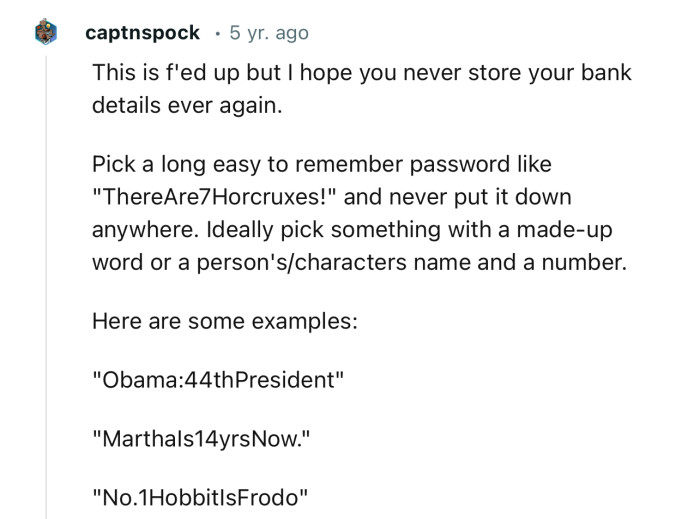 captnspock · 5 yr. ago

This is f'ed up but I hope you never store your bank details ever again.

Pick a long easy to remember password like "ThereAre7Horcruxes!" and never put it down anywhere. Ideally pick something with a made-up word or a person's/characters name and a number.

Here are some examples:

"Obama:44thPresident"

"MarthaIs14yrsNow."

"No.1HobbitIsFrodo"